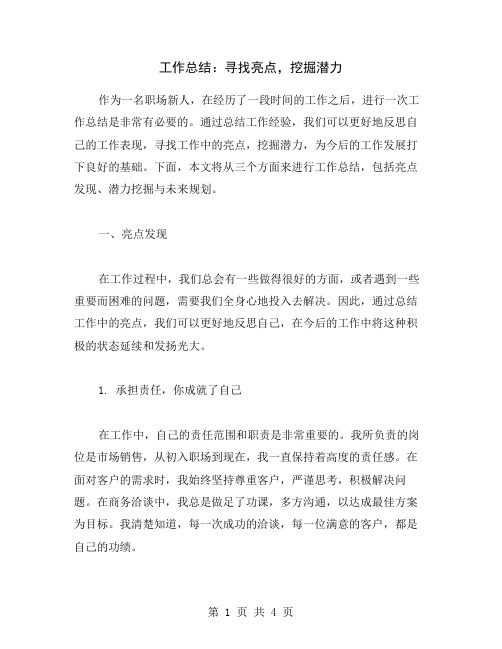 工作总结：寻找亮点，挖掘潜力

作为一名职场新人，在经历了一段时间的工作之后，进行一次工作总结是非常有必要的。通过总结工作经验，我们可以更好地反思自己的工作表现，寻找工作中的亮点，挖掘潜力，为今后的工作发展打下良好的基础。下面，本文将从三个方面来进行工作总结，包括亮点发现、潜力挖掘与未来规划。

一、亮点发现

在工作过程中，我们总会有一些做得很好的方面，或者遇到一些重要而困难的问题，需要我们全身心地投入去解决。因此，通过总结工作中的亮点，我们可以更好地反思自己，在今后的工作中将这种积极的状态延续和发扬光大。

1. 承担责任，你成就了自己

在工作中，自己的责任范围和职责是非常重要的。我所负责的岗位是市场销售，从初入职场到现在，我一直保持着高度的责任感。在面对客户的需求时，我始终坚持尊重客户，严谨思考，积极解决问题。在商务洽谈中，我总是做足了功课，多方沟通，以达成最佳方案为目标。我清楚知道，每一次成功的洽谈，每一位满意的客户，都是自己的功绩。

第 1 页 共 4 页